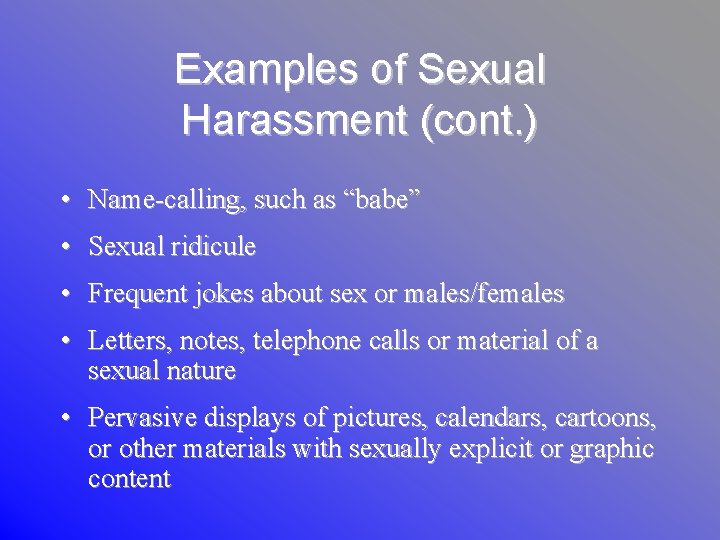 Examples of Sexual Harassment (cont.)

• Name-calling, such as “babe”
• Sexual ridicule
• Frequent jokes about sex or males/females
• Letters, notes, telephone calls or material of a sexual nature
• Pervasive displays of pictures, calendars, cartoons, or other materials with sexually explicit or graphic content